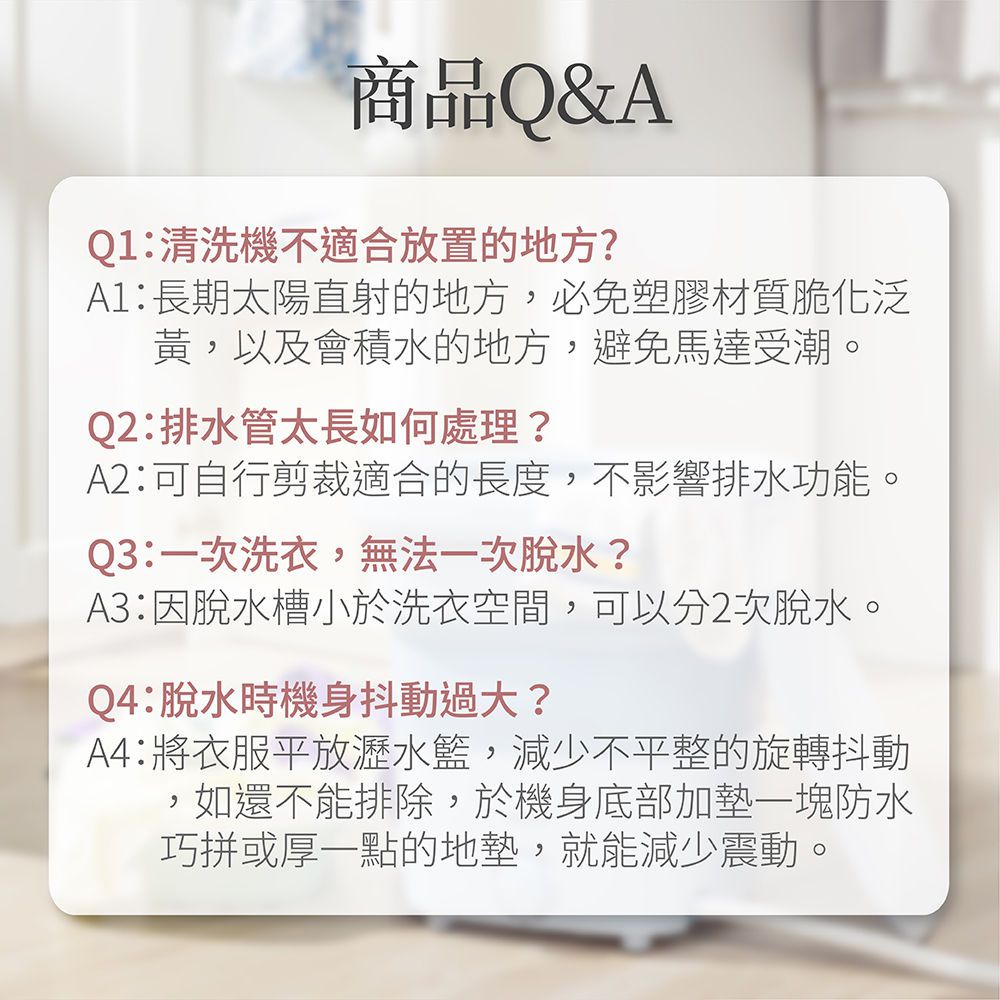 商品Q&A

Q1:清洗機不適合放置的地方?
A1:長期太陽直射的地方，必免塑膠材質脆化泛黃，以及會積水的地方，避免馬達受潮。

Q2:排水管太長如何處理？
A2:可自行剪裁適合的長度，不影響排水功能。

Q3:一次洗衣，無法一次脫水？
A3:因脫水槽小於洗衣空間，可以分2次脫水。

Q4:脫水時機身抖動過大？
A4:將衣服平放瀝水籃，減少不平整的旋轉抖動，如還不能排除，於機身底部加墊一塊防水巧拼或厚一點的地墊，就能減少震動。